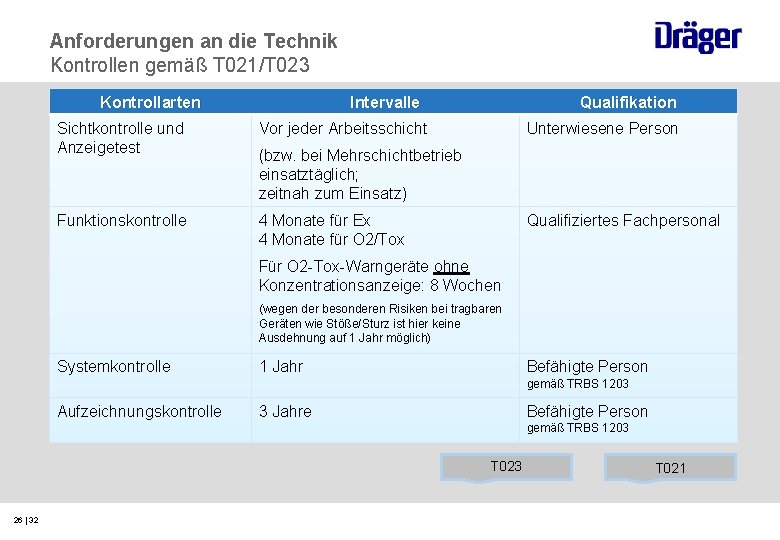 Anforderungen an die Technik
Kontrollen gemäß T021/T023

Dräger

| Kontrollarten | Intervalle | Qualifikation |
|---|---|---|
| Sichtkontrolle und Anzeigetest | Vor jeder Arbeitsschicht (bzw. bei Mehrschichtbetrieb einsatztäglich; zeitnah zum Einsatz) | Unterwiesene Person |
| Funktionskontrolle | 4 Monate für Ex 4 Monate für O2/Tox Für O2-Tox-Warngeräte ohne Konzentrationsanzeige: 8 Wochen (wegen der besonderen Risiken bei tragbaren Geräten wie Stöße/Sturz ist hier keine Ausdehnung auf 1 Jahr möglich) | Qualifiziertes Fachpersonal |
| Systemkontrolle | 1 Jahr | Befähigte Person gemäß TRBS 1203 |
| Aufzeichnungskontrolle | 3 Jahre | Befähigte Person gemäß TRBS 1203 |

T023

T021

26 | 32